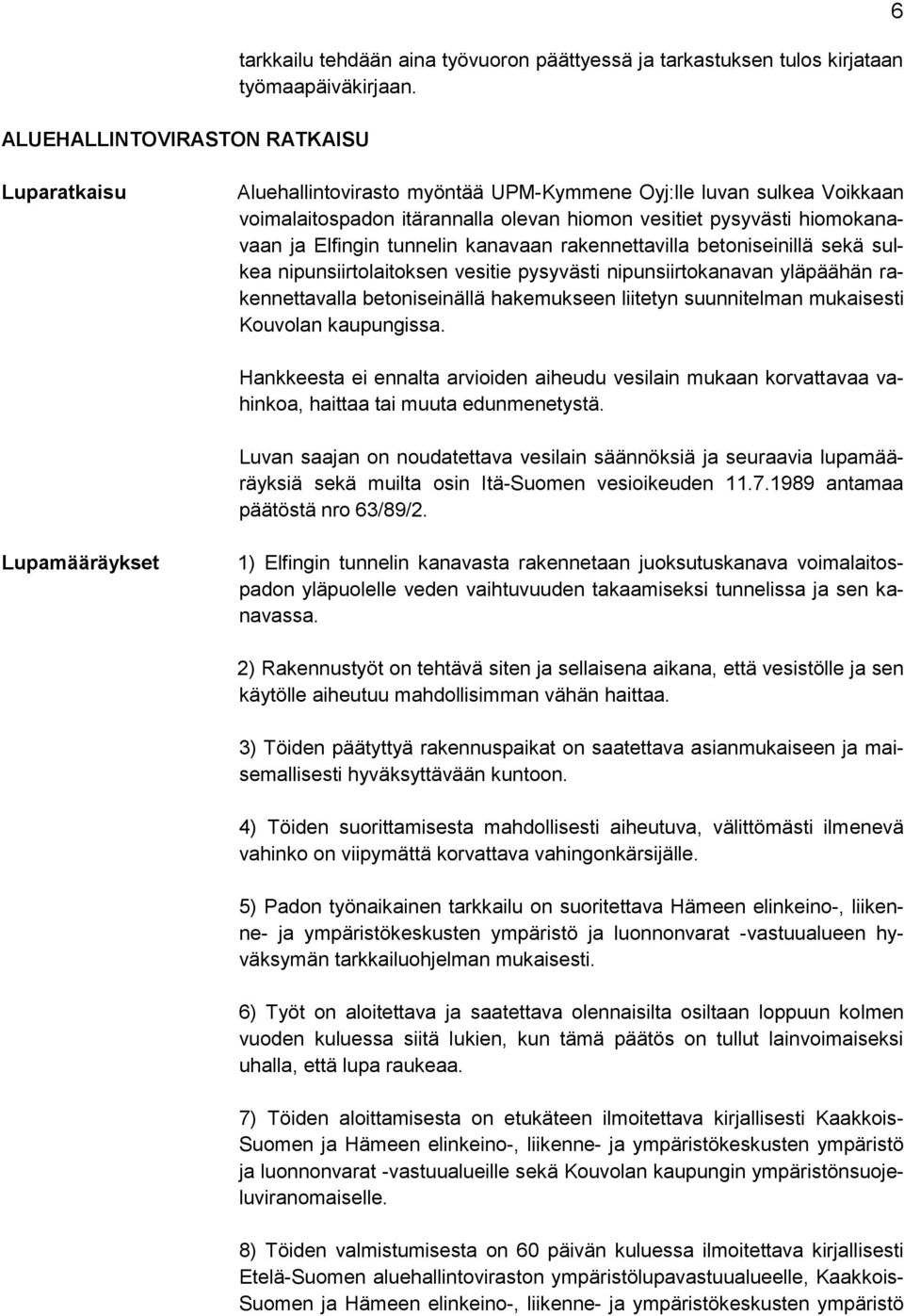 6

tarkkailu tehdään aina työvuoron päättyessä ja tarkastuksen tulos kirjataan työmaapäiväkirjaan.

ALUEHALLINTOVIRASTON RATKAISU

Luparatkaisu

Aluehallintovirasto myöntää UPM-Kymmene Oyj:lle luvan sulkea Voikkaan voimalaitospadon itärannalla olevan hiomon vesitiet pysyvästi hiomokanavaan ja Elfingin tunnelin kanavaan rakennettavilla betoniseinillä sekä sulkea nipunsiirtolaitoksen vesitie pysyvästi nipunsiirtokanavan yläpäähän rakennettavalla betoniseinällä hakemukseen liitetyn suunnitelman mukaisesti Kouvolan kaupungissa.

Hankkeesta ei ennalta arvioiden aiheudu vesilain mukaan korvattavaa vahinkoa, haittaa tai muuta edunmenetystä.

Luvan saajan on noudatettava vesilain säännöksiä ja seuraavia lupamääräyksiä sekä muilta osin Itä-Suomen vesioikeuden 11.7.1989 antamaa päätöstä nro 63/89/2.

Lupamääräykset

1) Elfingin tunnelin kanavasta rakennetaan juoksutuskanava voimalaitospadon yläpuolelle veden vaihtuvuuden takaamiseksi tunnelissa ja sen kanavassa.

2) Rakennustyöt on tehtävä siten ja sellaisena aikana, että vesistölle ja sen käytölle aiheutuu mahdollisimman vähän haittaa.

3) Töiden päätyttyä rakennuspaikat on saatettava asianmukaiseen ja maisemallisesti hyväksyttävään kuntoon.

4) Töiden suorittamisesta mahdollisesti aiheutuva, välittömästi ilmenevä vahinko on viipymättä korvattava vahingonkärsijälle.

5) Padon työnaikainen tarkkailu on suoritettava Hämeen elinkeino-, liikenne- ja ympäristökeskusten ympäristö ja luonnonvarat -vastuualueen hyväksymän tarkkailuohjelman mukaisesti.

6) Työt on aloitettava ja saatettava olennaisilta osiltaan loppuun kolmen vuoden kuluessa siitä lukien, kun tämä päätös on tullut lainvoimaiseksi uhalla, että lupa raukeaa.

7) Töiden aloittamisesta on etukäteen ilmoitettava kirjallisesti Kaakkois-Suomen ja Hämeen elinkeino-, liikenne- ja ympäristökeskusten ympäristö ja luonnonvarat -vastuualueille sekä Kouvolan kaupungin ympäristönsuojeluviranomaiselle.

8) Töiden valmistumisesta on 60 päivän kuluessa ilmoitettava kirjallisesti Etelä-Suomen aluehallintoviraston ympäristölupavastuualueelle, Kaakkois-Suomen ja Hämeen elinkeino-, liikenne- ja ympäristökeskusten ympäristö